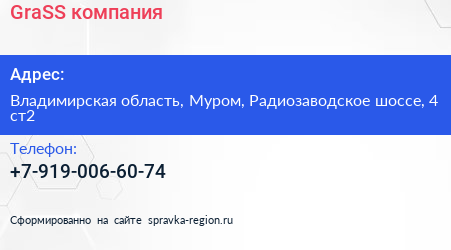 GraSS компания

Адрес:

Владимирская область, Муром, Радиозаводское шоссе, 4 ст2

Телефон:

+7-919-006-60-74

Сформированно на сайте spravka-region.ru